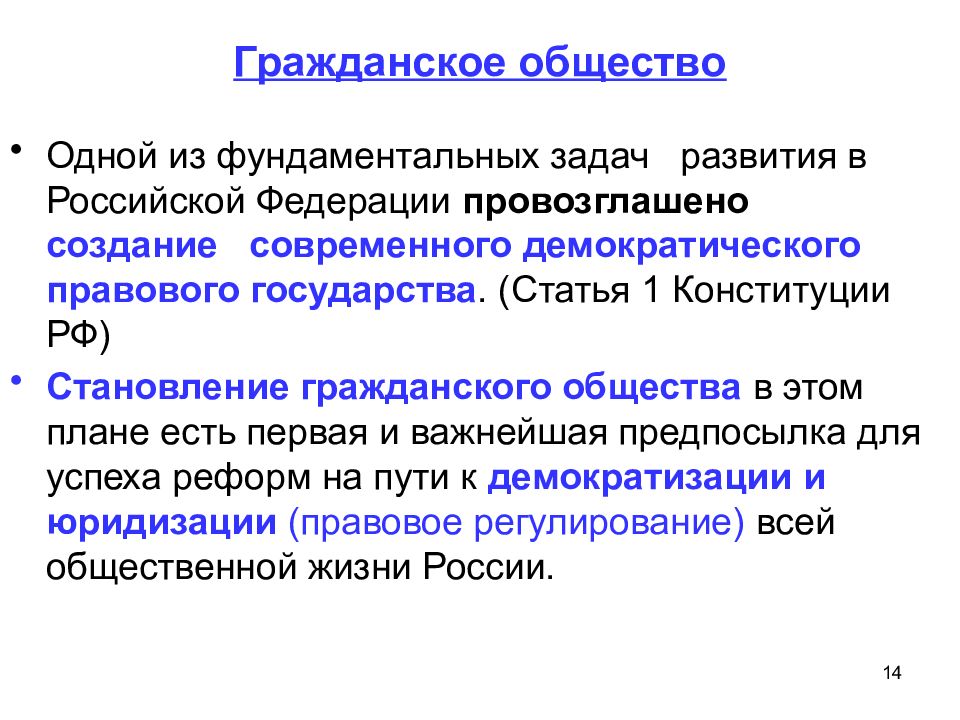 Гражданское общество

• Одной из фундаментальных задач развития в Российской Федерации провозглашено создание современного демократического правового государства. (Статья 1 Конституции РФ)

• Становление гражданского общества в этом плане есть первая и важнейшая предпосылка для успеха реформ на пути к демократизации и юридизации (правовое регулирование) всей общественной жизни России.

14